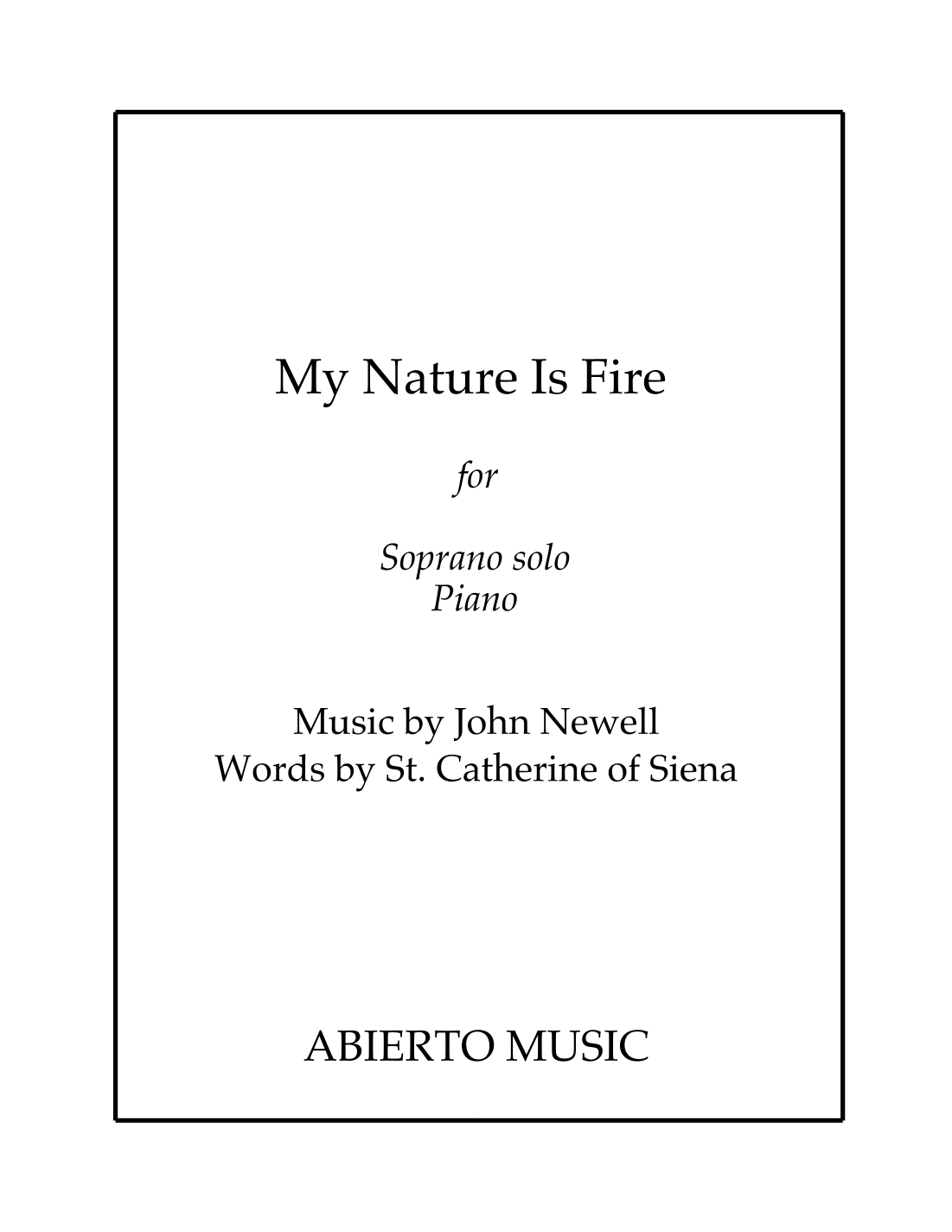 My Nature Is Fire

for

Soprano solo
Piano

Music by John Newell
Words by St. Catherine of Siena

ABIERTO MUSIC